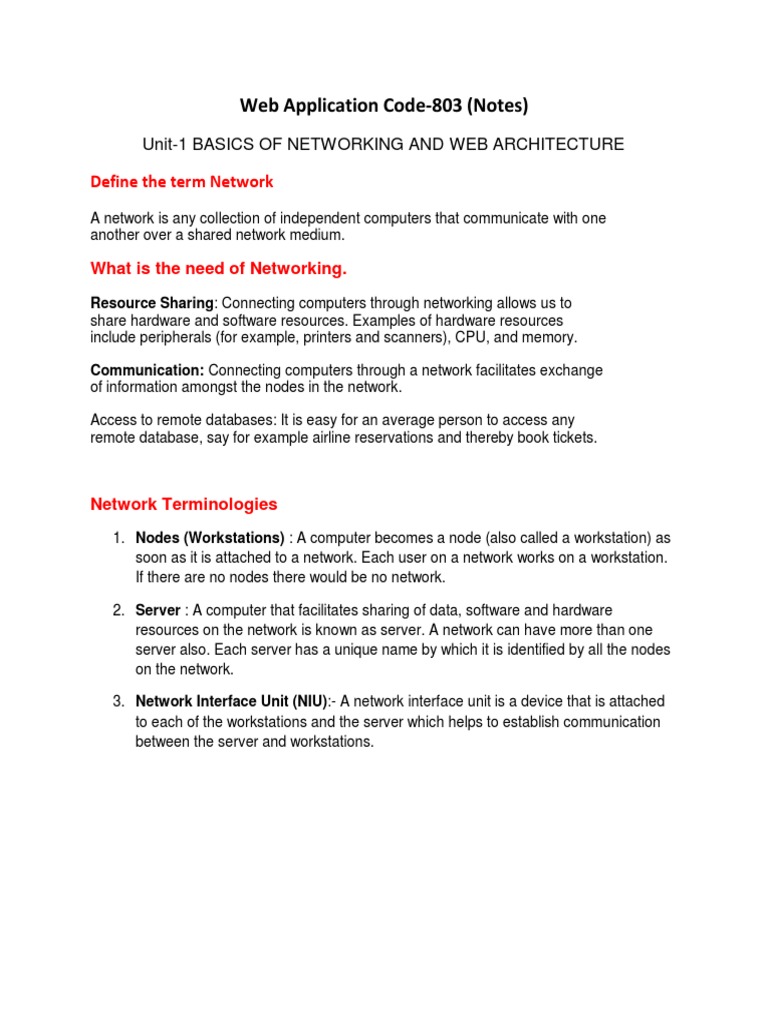 Web Application Code-803 (Notes)

Unit-1 BASICS OF NETWORKING AND WEB ARCHITECTURE

Define the term Network

A network is any collection of independent computers that communicate with one another over a shared network medium.

What is the need of Networking.

Resource Sharing: Connecting computers through networking allows us to share hardware and software resources. Examples of hardware resources include peripherals (for example, printers and scanners), CPU, and memory.

Communication: Connecting computers through a network facilitates exchange of information amongst the nodes in the network.

Access to remote databases: It is easy for an average person to access any remote database, say for example airline reservations and thereby book tickets.

Network Terminologies

1. Nodes (Workstations) : A computer becomes a node (also called a workstation) as soon as it is attached to a network. Each user on a network works on a workstation. If there are no nodes there would be no network.

2. Server : A computer that facilitates sharing of data, software and hardware resources on the network is known as server. A network can have more than one server also. Each server has a unique name by which it is identified by all the nodes on the network.

3. Network Interface Unit (NIU):- A network interface unit is a device that is attached to each of the workstations and the server which helps to establish communication between the server and workstations.